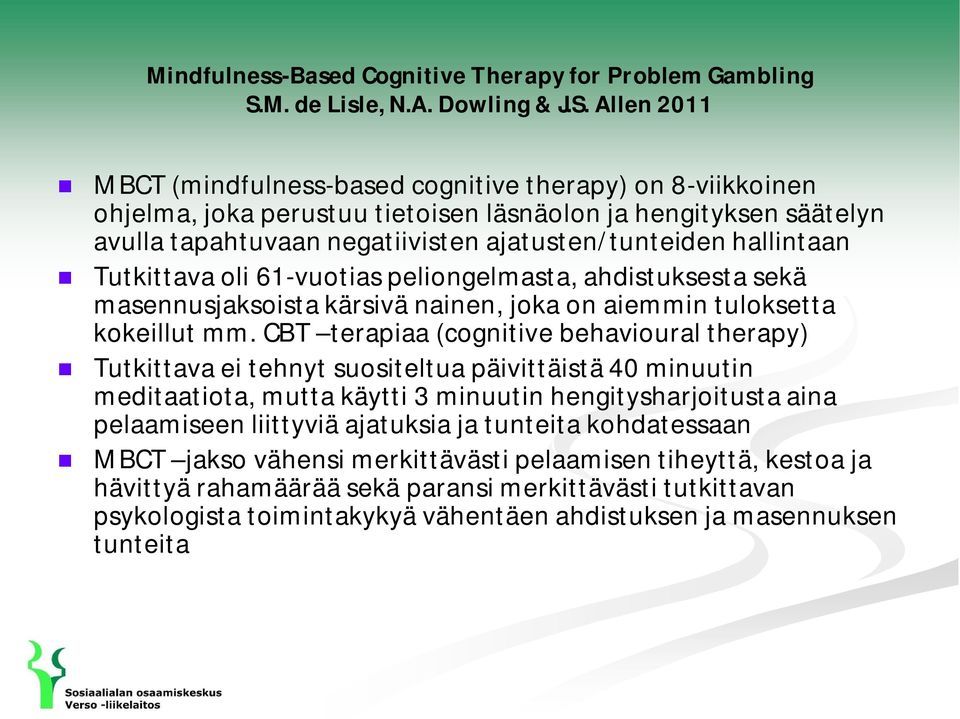 Mindfulness-Based Cognitive Therapy for Problem Gambling
S.M. de Lisle, N.A. Dowling & J.S. Allen 2011

MBCT (mindfulness-based cognitive therapy) on 8-viikkoinen ohjelma, joka perustuu tietoisen läsnäolon ja hengityksen säätelyn avulla tapahtuvaan negatiivisten ajatusten/tunteiden hallintaan

Tutkittava oli 61-vuotias peliongelmasta, ahdistuksesta sekä masennusjaksoista kärsivä nainen, joka on aiemmin tuloksetta kokeillut mm. CBT –terapiaa (cognitive behavioural therapy)

Tutkittava ei tehnyt suositeltua päivittäistä 40 minuutin meditaatiota, mutta käytti 3 minuutin hengitysharjoitusta aina pelaamiseen liittyviä ajatuksia ja tunteita kohdatessaan

MBCT –jakso vähensi merkittävästi pelaamisen tiheyttä, kestoa ja hävittyä rahamäärää sekä paransi merkittävästi tutkittavan psykologista toimintakykyä vähentäen ahdistuksen ja masennuksen tunteita

Sosiaalialan osaamiskeskus
Verso -liikelaitos